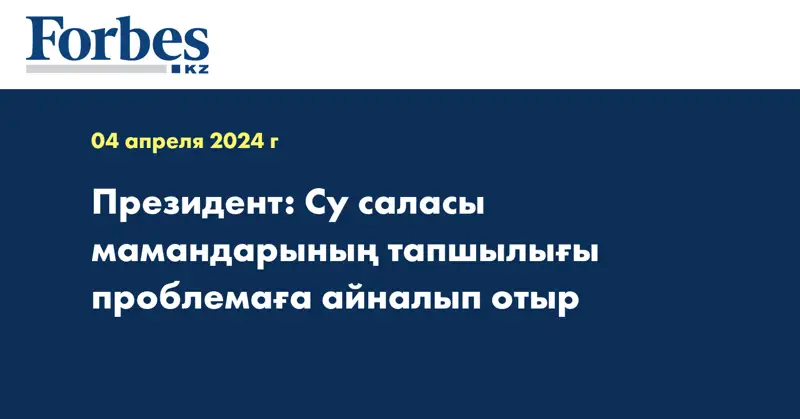 Forbes
KZ

04 апреля 2024 г

Президент: Су саласы мамандарының тапшылығы проблемаға айналып отыр